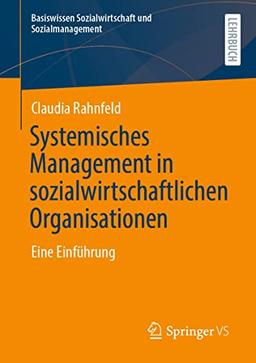 Basiswissen Sozialwirtschaft und Sozialmanagement

LEHRBUCH

Claudia Rahnfeld

Systemisches Management in sozialwirtschaftlichen Organisationen

Eine Einführung

Springer VS